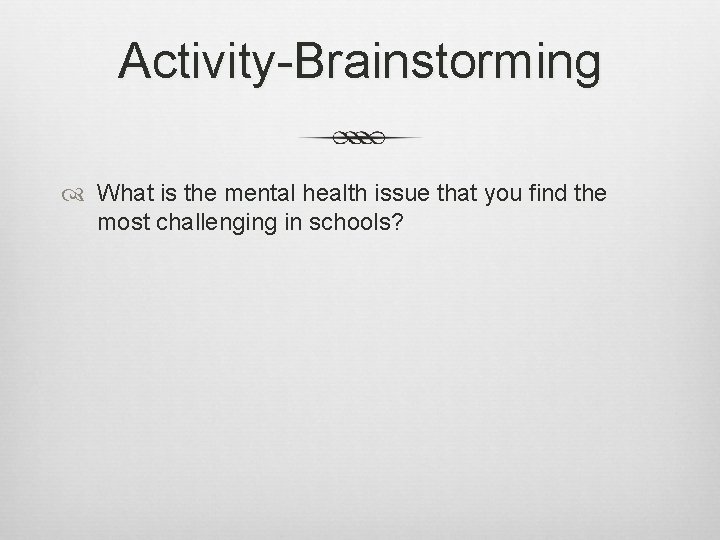 Activity-Brainstorming

What is the mental health issue that you find the most challenging in schools?